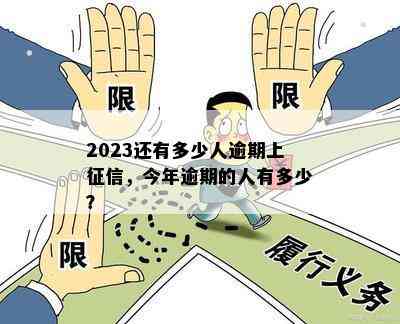 限

限

2023还有多少人逾期上征信，今年逾期的人有多少？

限

履行义务